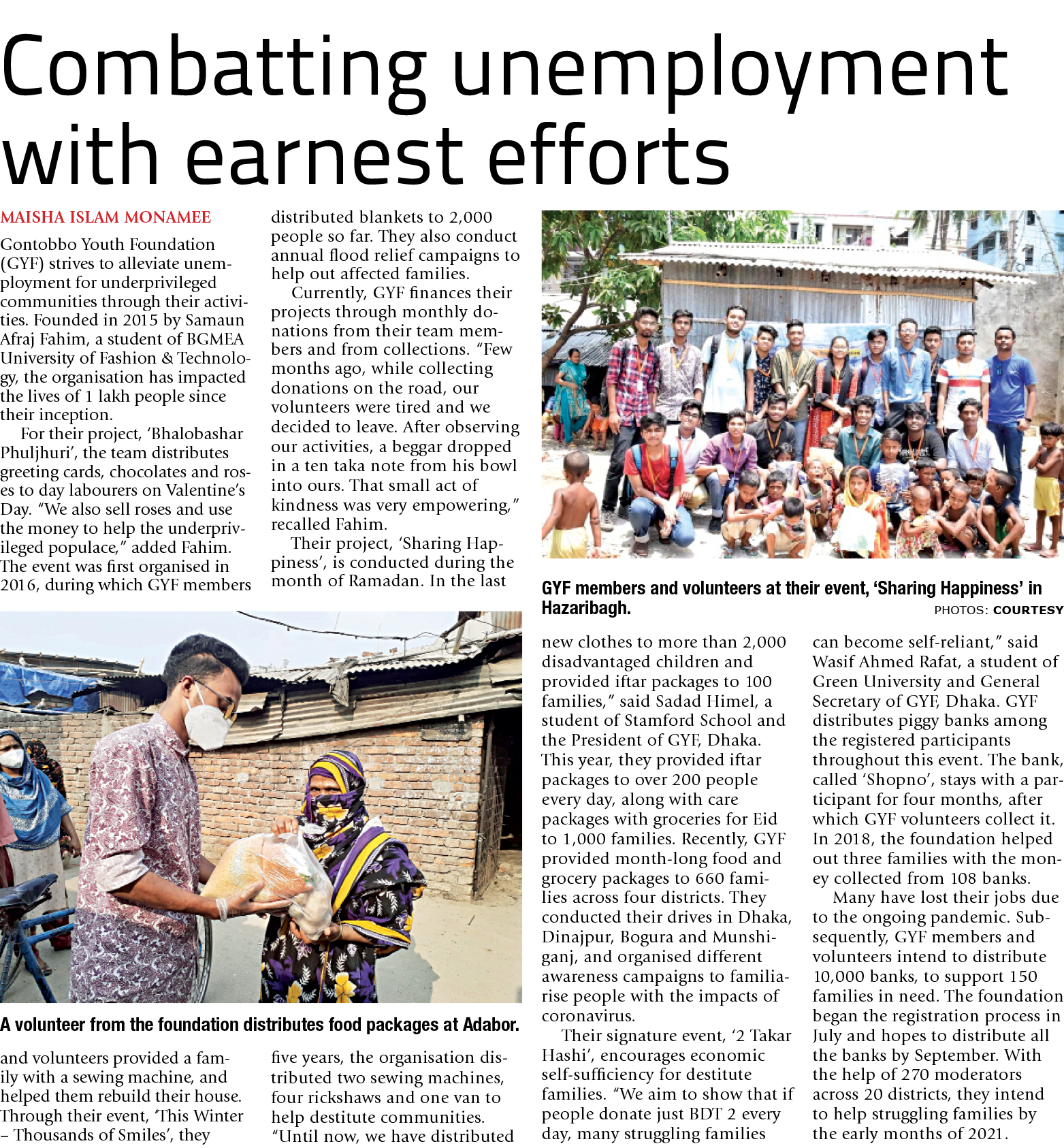 Combatting unemployment with earnest efforts

MAISHA ISLAM MONAMEE

Gontobbo Youth Foundation (GYF) strives to alleviate unemployment for underprivileged communities through their activities. Founded in 2015 by Samaun Afraj Fahim, a student of BGMEA University of Fashion & Technology, the organisation has impacted the lives of 1 lakh people since their inception.

For their project, 'Bhalobashar Phuljhuri', the team distributes greeting cards, chocolates and roses to day labourers on Valentine's Day. "We also sell roses and use the money to help the underprivileged populace," added Fahim. The event was first organised in 2016, during which GYF members and volunteers provided a family with a sewing machine, and helped them rebuild their house. Through their event, 'This Winter – Thousands of Smiles', they distributed blankets to 2,000 people so far. They also conduct annual flood relief campaigns to help out affected families.

Currently, GYF finances their projects through monthly donations from their team members and from collections. "Few months ago, while collecting donations on the road, our volunteers were tired and we decided to leave. After observing our activities, a beggar dropped in a ten taka note from his bowl into ours. That small act of kindness was very empowering," recalled Fahim.

Their project, 'Sharing Happiness', is conducted during the month of Ramadan. In the last five years, the organisation distributed two sewing machines, four rickshaws and one van to help destitute communities. "Until now, we have distributed new clothes to more than 2,000 disadvantaged children and provided iftar packages to 100 families," said Sadad Himel, a student of Stamford School and the President of GYF, Dhaka. This year, they provided iftar packages to over 200 people every day, along with care packages with groceries for Eid to 1,000 families. Recently, GYF provided month-long food and grocery packages to 660 families across four districts. They conducted their drives in Dhaka, Dinajpur, Bogura and Munshiganj, and organised different awareness campaigns to familiarise people with the impacts of coronavirus.

Their signature event, '2 Takar Hashi', encourages economic self-sufficiency for destitute families. "We aim to show that if people donate just BDT 2 every day, many struggling families can become self-reliant," said Wasif Ahmed Rafat, a student of Green University and General Secretary of GYF, Dhaka. GYF distributes piggy banks among the registered participants throughout this event. The bank, called 'Shopno', stays with a participant for four months, after which GYF volunteers collect it. In 2018, the foundation helped out three families with the money collected from 108 banks.

Many have lost their jobs due to the ongoing pandemic. Subsequently, GYF members and volunteers intend to distribute 10,000 banks, to support 150 families in need. The foundation began the registration process in July and hopes to distribute all the banks by September. With the help of 270 moderators across 20 districts, they intend to help struggling families by the early months of 2021.

GYF members and volunteers at their event, 'Sharing Happiness' in Hazaribagh.
PHOTOS: COURTESY

A volunteer from the foundation distributes food packages at Adabor.